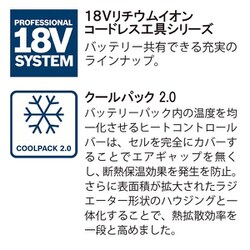 PROFESSIONAL
18V
SYSTEM

18Vリチウムイオン
コードレス工具シリーズ

バッテリー共有できる充実のラインナップ。

COOLPACK 2.0

クールパック 2.0

バッテリーパック内の温度を均一化させるヒートコントロールバーは、セルを完全にカバーすることでエアギャップを無くし、断熱保温効果を発生を防止。さらに表面積が拡大されたラジエーター形状のハウジングと一体化することで、熱拡散効率を一段と高めました。